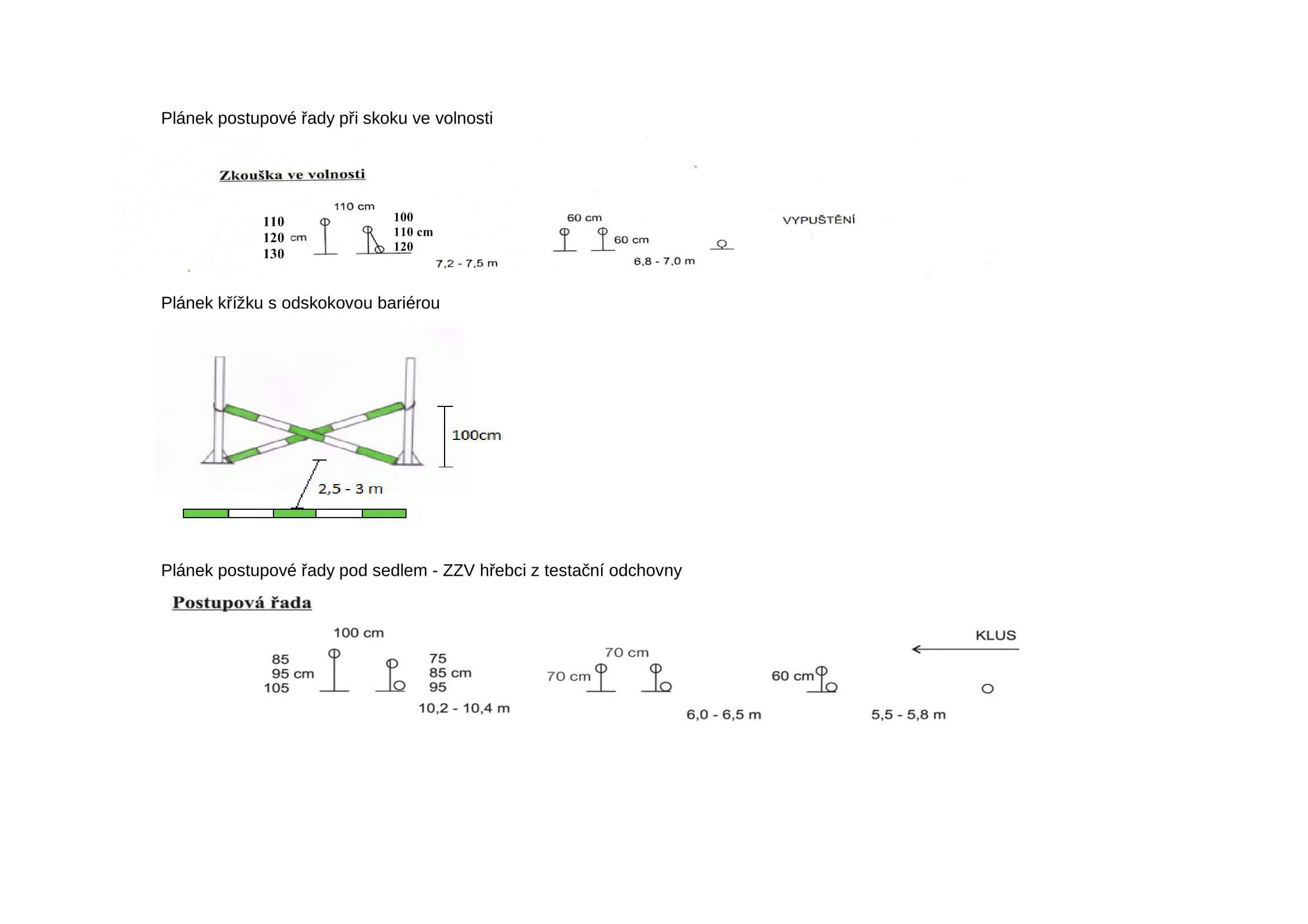 Plánek postupové řady při skoku ve volnosti

Zkouška ve volnosti

110 cm

110
120 cm
130

100
110 cm
120

7,2 - 7,5 m

60 cm

60 cm

6,8 - 7,0 m

VYPUŠTĚNÍ

Plánek křížku s odskokovou bariérou

100cm

2,5 - 3 m

Plánek postupové řady pod sedlem - ZZV hřebci z testační odchovny

Postupová řada

100 cm

85
95 cm
105

75
85 cm
95

10,2 - 10,4 m

70 cm

70 cm

6,0 - 6,5 m

60 cm

5,5 - 5,8 m

KLUS